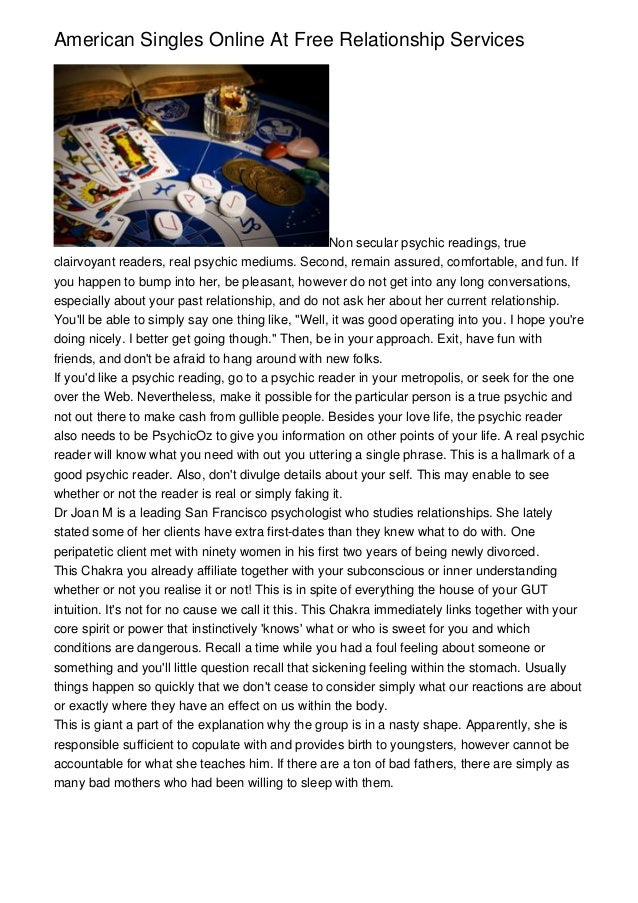 American Singles Online At Free Relationship Services

Non secular psychic readings, true clairvoyant readers, real psychic mediums. Second, remain assured, comfortable, and fun. If you happen to bump into her, be pleasant, however do not get into any long conversations, especially about your past relationship, and do not ask her about her current relationship. You'll be able to simply say one thing like, "Well, it was good operating into you. I hope you're doing nicely. I better get going though." Then, be in your approach. Exit, have fun with friends, and don't be afraid to hang around with new folks.
If you'd like a psychic reading, go to a psychic reader in your metropolis, or seek for the one over the Web. Nevertheless, make it possible for the particular person is a true psychic and not out there to make cash from gullible people. Besides your love life, the psychic reader also needs to be PsychicOz to give you information on other points of your life. A real psychic reader will know what you need with out you uttering a single phrase. This is a hallmark of a good psychic reader. Also, don't divulge details about your self. This may enable to see whether or not the reader is real or simply faking it.
Dr Joan M is a leading San Francisco psychologist who studies relationships. She lately stated some of her clients have extra first-dates than they knew what to do with. One peripatetic client met with ninety women in his first two years of being newly divorced.
This Chakra you already affiliate together with your subconscious or inner understanding whether or not you realise it or not! This is in spite of everything the house of your GUT intuition. It's not for no cause we call it this. This Chakra immediately links together with your core spirit or power that instinctively 'knows' what or who is sweet for you and which conditions are dangerous. Recall a time while you had a foul feeling about someone or something and you'll little question recall that sickening feeling within the stomach. Usually things happen so quickly that we don't cease to consider simply what our reactions are about or exactly where they have an effect on us within the body.
This is giant a part of the explanation why the group is in a nasty shape. Apparently, she is responsible sufficient to copulate with and provides birth to youngsters, however cannot be accountable for what she teaches him. If there are a ton of bad fathers, there are simply as many bad mothers who had been willing to sleep with them.